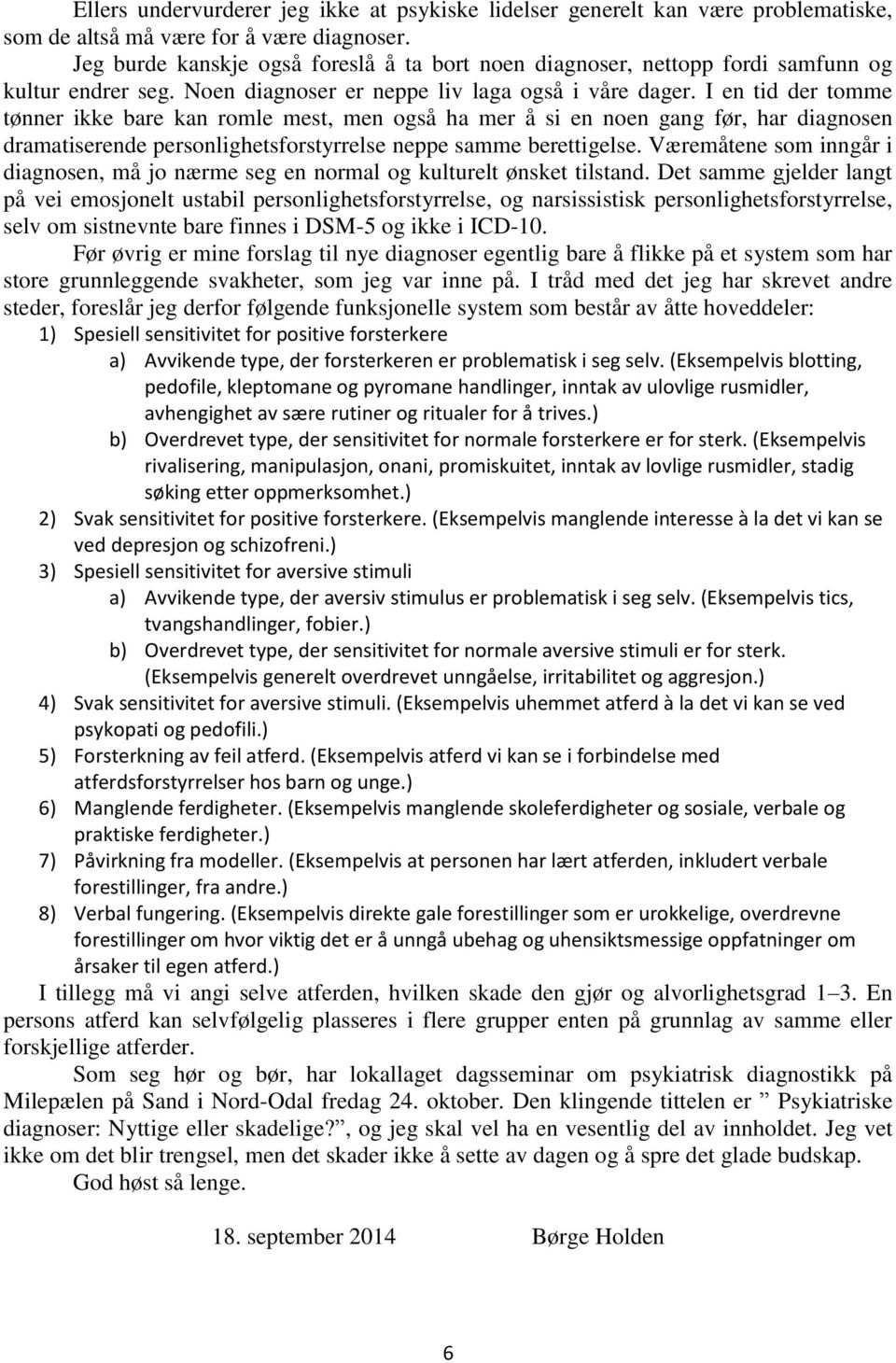 Ellers undervurderer jeg ikke at psykiske lidelser generelt kan være problematiske, som de altså må være for å være diagnoser.

Jeg burde kanskje også foreslå å ta bort noen diagnoser, nettopp fordi samfunn og kultur endrer seg. Noen diagnoser er neppe liv laga også i våre dager. I en tid der tomme tønner ikke bare kan romle mest, men også ha mer å si en noen gang før, har diagnosen dramatiserende personlighetsforstyrrelse neppe samme berettigelse. Væremåtene som inngår i diagnosen, må jo nærme seg en normal og kulturelt ønsket tilstand. Det samme gjelder langt på vei emosjonelt ustabil personlighetsforstyrrelse, og narsissistisk personlighetsforstyrrelse, selv om sistnevnte bare finnes i DSM-5 og ikke i ICD-10.

Før øvrig er mine forslag til nye diagnoser egentlig bare å flikke på et system som har store grunnleggende svakheter, som jeg var inne på. I tråd med det jeg har skrevet andre steder, foreslår jeg derfor følgende funksjonelle system som består av åtte hoveddeler:

1) Spesiell sensitivitet for positive forsterkere
a) Avvikende type, der forsterkeren er problematisk i seg selv. (Eksempelvis blotting, pedofile, kleptomane og pyromane handlinger, inntak av ulovlige rusmidler, avhengighet av sære rutiner og ritualer for å trives.)
b) Overdrevet type, der sensitivitet for normale forsterkere er for sterk. (Eksempelvis rivalisering, manipulasjon, onani, promiskuitet, inntak av lovlige rusmidler, stadig søking etter oppmerksomhet.)
2) Svak sensitivitet for positive forsterkere. (Eksempelvis manglende interesse à la det vi kan se ved depresjon og schizofreni.)
3) Spesiell sensitivitet for aversive stimuli
a) Avvikende type, der aversiv stimulus er problematisk i seg selv. (Eksempelvis tics, tvangshandlinger, fobier.)
b) Overdrevet type, der sensitivitet for normale aversive stimuli er for sterk. (Eksempelvis generelt overdrevet unngåelse, irritabilitet og aggresjon.)
4) Svak sensitivitet for aversive stimuli. (Eksempelvis uhemmet atferd à la det vi kan se ved psykopati og pedofili.)
5) Forsterkning av feil atferd. (Eksempelvis atferd vi kan se i forbindelse med atferdsforstyrrelser hos barn og unge.)
6) Manglende ferdigheter. (Eksempelvis manglende skoleferdigheter og sosiale, verbale og praktiske ferdigheter.)
7) Påvirkning fra modeller. (Eksempelvis at personen har lært atferden, inkludert verbale forestillinger, fra andre.)
8) Verbal fungering. (Eksempelvis direkte gale forestillinger som er urokkelige, overdrevne forestillinger om hvor viktig det er å unngå ubehag og uhensiktsmessige oppfatninger om årsaker til egen atferd.)

I tillegg må vi angi selve atferden, hvilken skade den gjør og alvorlighetsgrad 1–3. En persons atferd kan selvfølgelig plasseres i flere grupper enten på grunnlag av samme eller forskjellige atferder.

Som seg hør og bør, har lokallaget dagsseminar om psykiatrisk diagnostikk på Milepælen på Sand i Nord-Odal fredag 24. oktober. Den klingende tittelen er ” Psykiatriske diagnoser: Nyttige eller skadelige?”, og jeg skal vel ha en vesentlig del av innholdet. Jeg vet ikke om det blir trengsel, men det skader ikke å sette av dagen og å spre det glade budskap.

God høst så lenge.

18. september 2014 Børge Holden

6